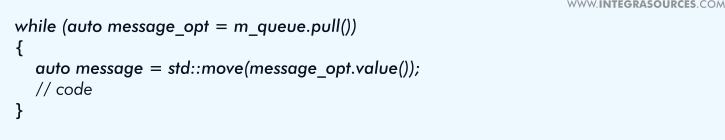 WWW.INTEGRASOURCES.COM

while (auto message_opt = m_queue.pull())
{
auto message = std::move(message_opt.value());
// code
}